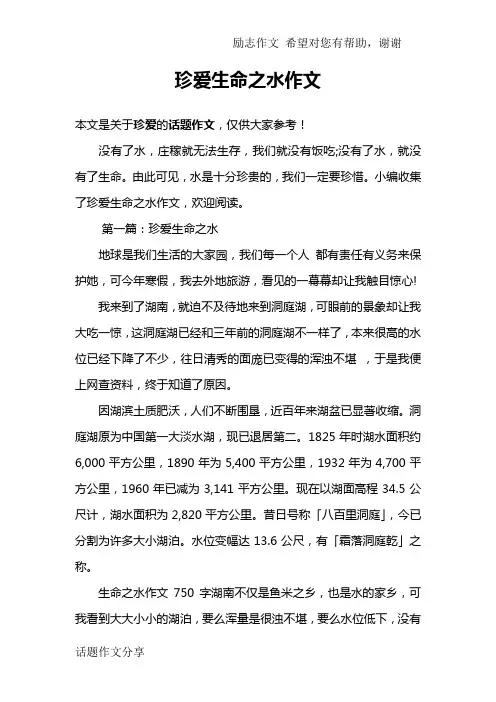 励志作文 希望对您有帮助，谢谢

珍爱生命之水作文

本文是关于珍爱的话题作文，仅供大家参考！

没有了水，庄稼就无法生存，我们就没有饭吃;没有了水，就没有了生命。由此可见，水是十分珍贵的，我们一定要珍惜。小编收集了珍爱生命之水作文，欢迎阅读。

第一篇：珍爱生命之水

地球是我们生活的大家园，我们每一个人 都有责任有义务来保护她，可今年寒假，我去外地旅游，看见的一幕幕却让我触目惊心!

我来到了湖南，就迫不及待地来到洞庭湖，可眼前的景象却让我大吃一惊，这洞庭湖已经和三年前的洞庭湖不一样了，本来很高的水位已经下降了不少，往日清秀的面庞已变得的浑浊不堪 ，于是我便上网查资料，终于知道了原因。

因湖滨土质肥沃，人们不断围垦，近百年来湖盆已显著收缩。洞庭湖原为中国第一大淡水湖，现已退居第二。1825 年时湖水面积约 6,000 平方公里，1890 年为 5,400 平方公里，1932 年为 4,700 平方公里，1960 年已减为 3,141 平方公里。现在以湖面高程 34.5 公尺计，湖水面积为 2,820 平方公里。昔日号称「八百里洞庭」，今已分割为许多大小湖泊。水位变幅达 13.6 公尺，有「霜落洞庭乾」之称。

生命之水作文 750 字湖南不仅是鱼米之乡，也是水的家乡，可我看到大大小小的湖泊，要么浑量是很浊不堪，要么水位低下，没有

话题作文分享